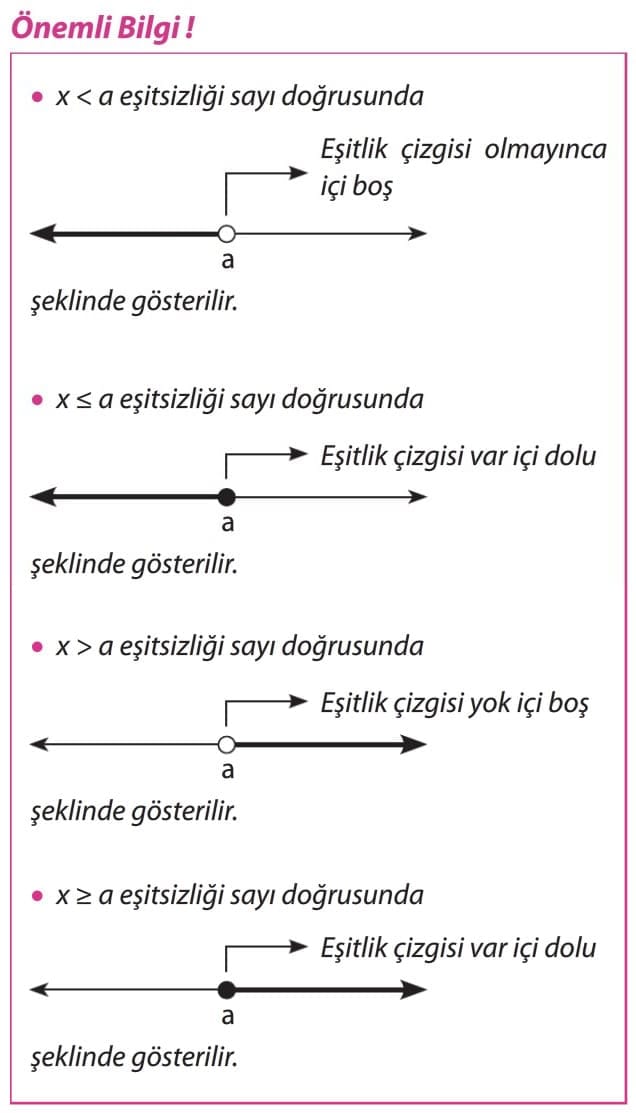 Önemli Bilgi !

• $x < a$ eşitsizliği sayı doğrusunda

Eşitlik çizgisi olmayınca içi boş

a

şeklinde gösterilir.

• $x \leq a$ eşitsizliği sayı doğrusunda

Eşitlik çizgisi var içi dolu

a

şeklinde gösterilir.

• $x > a$ eşitsizliği sayı doğrusunda

Eşitlik çizgisi yok içi boş

a

şeklinde gösterilir.

• $x \geq a$ eşitsizliği sayı doğrusunda

Eşitlik çizgisi var içi dolu

a

şeklinde gösterilir.